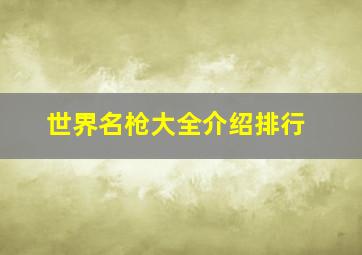 世界名枪大全介绍排行